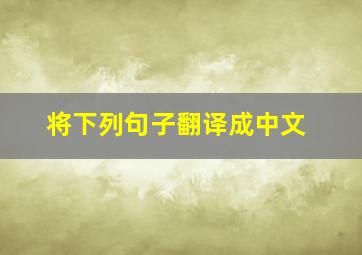 将下列句子翻译成中文